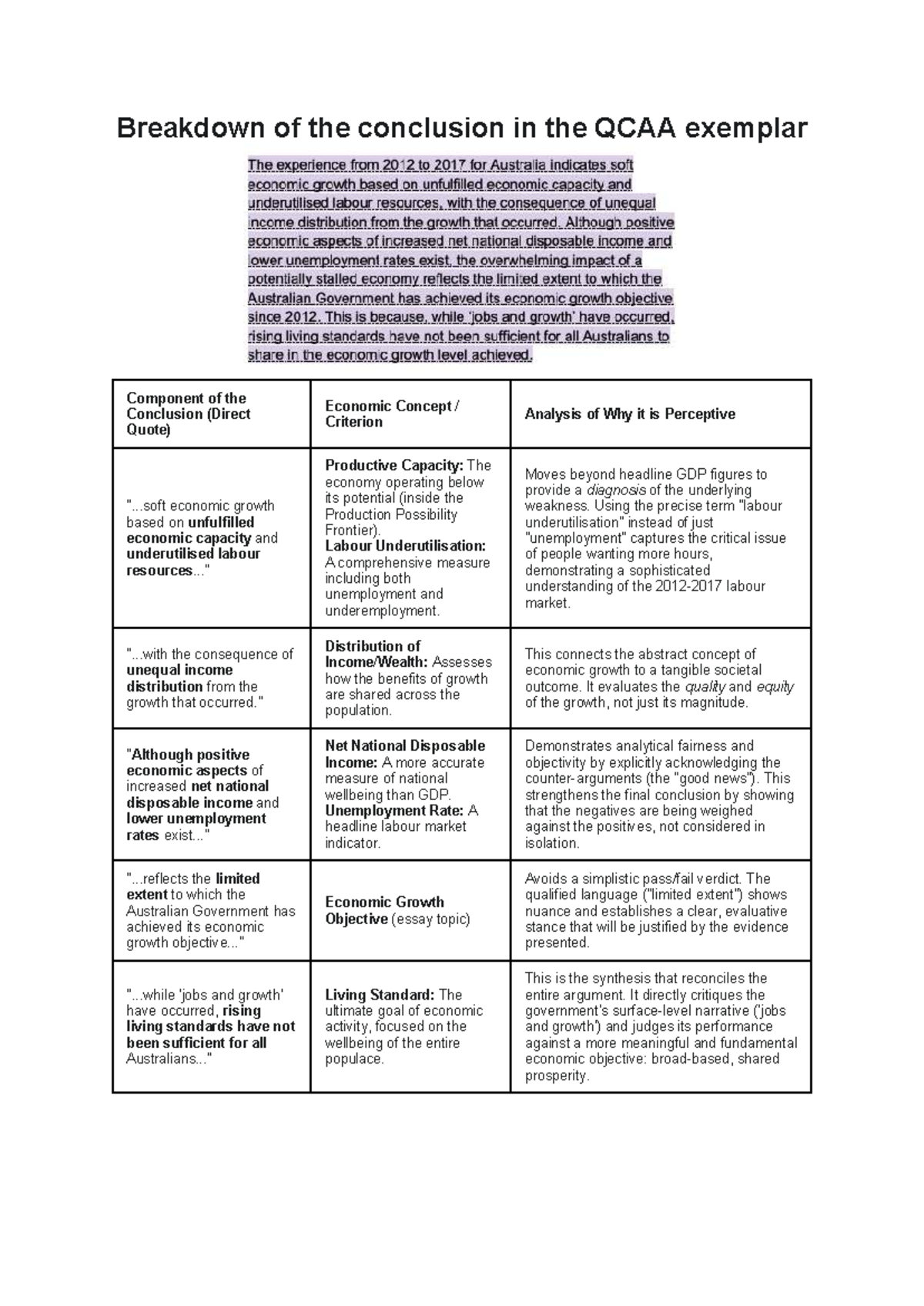 Breakdown of the conclusion in the QCAA exemplar

The experience from 2012 to 2017 for Australia indicates soft economic growth based on unfulfilled economic capacity and underutilised labour resources, with the consequence of unequal income distribution from the growth that occurred. Although positive economic aspects of increased net national disposable income and lower unemployment rates exist, the overwhelming impact of a potentially stalled economy reflects the limited extent to which the Australian Government has achieved its economic growth objective since 2012. This is because, while 'jobs and growth' have occurred, rising living standards have not been sufficient for all Australians to share in the economic growth level achieved.

| Component of the Conclusion (Direct Quote) | Economic Concept / Criterion | Analysis of Why it is Perceptive |
|---|---|---|
| "...soft economic growth based on unfulfilled economic capacity and underutilised labour resources..." | Productive Capacity: The economy operating below its potential (inside the Production Possibility Frontier). Labour Underutilisation: A comprehensive measure including both unemployment and underemployment. | Moves beyond headline GDP figures to provide a diagnosis of the underlying weakness. Using the precise term "labour underutilisation" instead of just "unemployment" captures the critical issue of people wanting more hours, demonstrating a sophisticated understanding of the 2012-2017 labour market. |
| "...with the consequence of unequal income distribution from the growth that occurred." | Distribution of Income/Wealth: Assesses how the benefits of growth are shared across the population. | This connects the abstract concept of economic growth to a tangible societal outcome. It evaluates the quality and equity of the growth, not just its magnitude. |
| "Although positive economic aspects of increased net national disposable income and lower unemployment rates exist..." | Net National Disposable Income: A more accurate measure of national wellbeing than GDP. Unemployment Rate: A headline labour market indicator. | Demonstrates analytical fairness and objectivity by explicitly acknowledging the counter-arguments (the "good news"). This strengthens the final conclusion by showing that the negatives are being weighed against the positives, not considered in isolation. |
| "...reflects the limited extent to which the Australian Government has achieved its economic growth objective..." | Economic Growth Objective (essay topic) | Avoids a simplistic pass/fail verdict. The qualified language ("limited extent") shows nuance and establishes a clear, evaluative stance that will be justified by the evidence presented. |
| "...while 'jobs and growth' have occurred, rising living standards have not been sufficient for all Australians..." | Living Standard: The ultimate goal of economic activity, focused on the wellbeing of the entire populace. | This is the synthesis that reconciles the entire argument. It directly critiques the government's surface-level narrative ('jobs and growth') and judges its performance against a more meaningful and fundamental economic objective: broad-based, shared prosperity. |